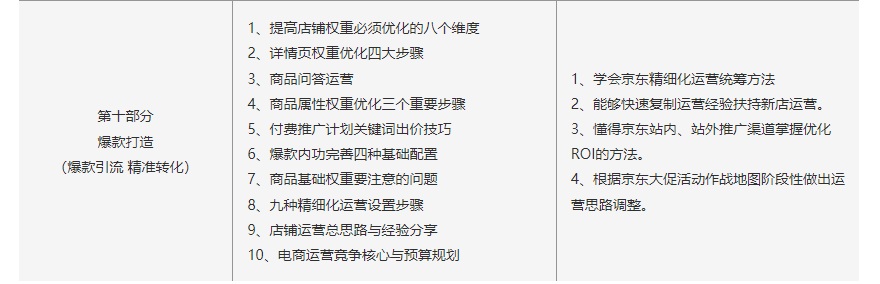 | 第十部分<br>爆款打造<br>（爆款引流 精准转化） | 1、提高店铺权重必须优化的八个维度<br>2、详情页权重优化四大步骤<br>3、商品问答运营<br>4、商品属性权重优化三个重要步骤<br>5、付费推广计划关键词出价技巧<br>6、爆款内功完善四种基础配置<br>7、商品基础权重要注意的问题<br>8、九种精细化运营设置步骤<br>9、店铺运营总思路与经验分享<br>10、电商运营竞争核心与预算规划 | 1、学会京东精细化运营统筹方法<br>2、能够快速复制运营经验扶持新店运营。<br>3、懂得京东站内、站外推广渠道掌握优化ROI的方法。<br>4、根据京东大促活动作战地图阶段性做出运营思路调整。 |
|---|---|---|